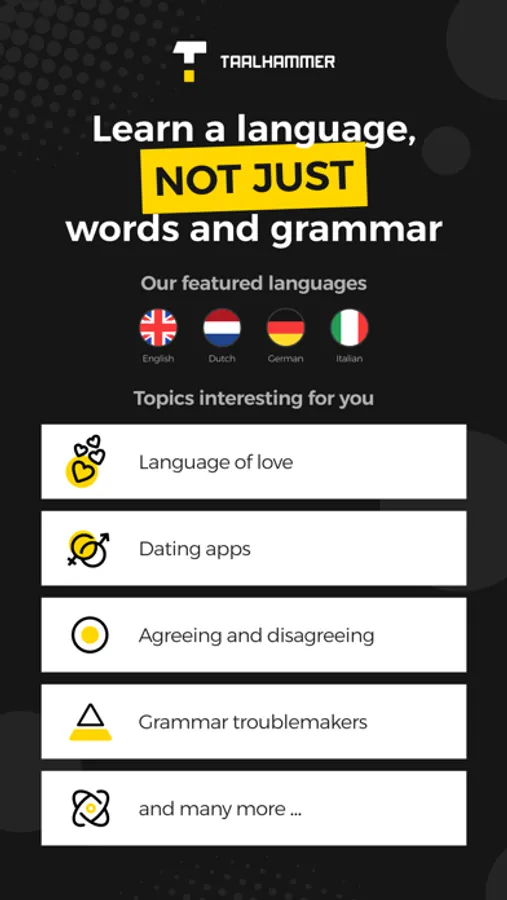 TAALHAMMER

Learn a language, NOT JUST words and grammar

Our featured languages

English Dutch German Italian

Topics interesting for you

Language of love

Dating apps

Agreeing and disagreeing

Grammar troublemakers

and many more ...